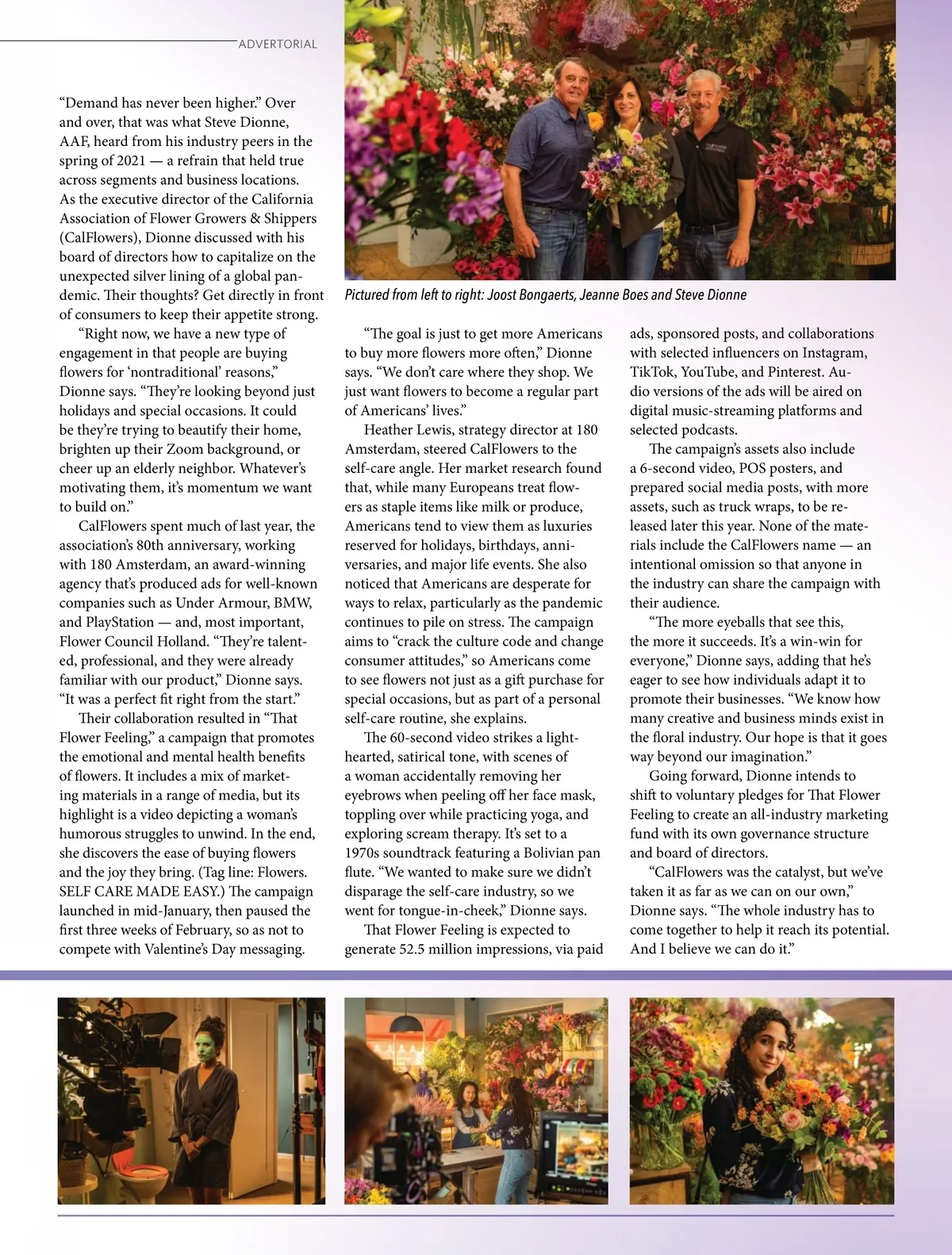 ADVERTORIAL

"Demand has never been higher." Over and over, that was what Steve Dionne, AAF, heard from his industry peers in the spring of 2021 — a refrain that held true across segments and business locations. As the executive director of the California Association of Flower Growers & Shippers (CalFlowers), Dionne discussed with his board of directors how to capitalize on the unexpected silver lining of a global pandemic. Their thoughts? Get directly in front of consumers to keep their appetite strong.

"Right now, we have a new type of engagement in that people are buying flowers for 'nontraditional' reasons," Dionne says. "They're looking beyond just holidays and special occasions. It could be they're trying to beautify their home, brighten up their Zoom background, or cheer up an elderly neighbor. Whatever's motivating them, it's momentum we want to build on."

CalFlowers spent much of last year, the association's 80th anniversary, working with 180 Amsterdam, an award-winning agency that's produced ads for well-known companies such as Under Armour, BMW, and PlayStation — and, most important, Flower Council Holland. "They're talented, professional, and they were already familiar with our product," Dionne says. "It was a perfect fit right from the start."

Their collaboration resulted in "That Flower Feeling," a campaign that promotes the emotional and mental health benefits of flowers. It includes a mix of marketing materials in a range of media, but its highlight is a video depicting a woman's humorous struggles to unwind. In the end, she discovers the ease of buying flowers and the joy they bring. (Tag line: Flowers. SELF CARE MADE EASY.) The campaign launched in mid-January, then paused the first three weeks of February, so as not to compete with Valentine's Day messaging.

Pictured from left to right: Joost Bongaerts, Jeanne Boes and Steve Dionne

"The goal is just to get more Americans to buy more flowers more often," Dionne says. "We don't care where they shop. We just want flowers to become a regular part of Americans' lives."

Heather Lewis, strategy director at 180 Amsterdam, steered CalFlowers to the self-care angle. Her market research found that, while many Europeans treat flowers as staple items like milk or produce, Americans tend to view them as luxuries reserved for holidays, birthdays, anniversaries, and major life events. She also noticed that Americans are desperate for ways to relax, particularly as the pandemic continues to pile on stress. The campaign aims to "crack the culture code and change consumer attitudes," so Americans come to see flowers not just as a gift purchase for special occasions, but as part of a personal self-care routine, she explains.

The 60-second video strikes a lighthearted, satirical tone, with scenes of a woman accidentally removing her eyebrows when peeling off her face mask, toppling over while practicing yoga, and exploring scream therapy. It's set to a 1970s soundtrack featuring a Bolivian pan flute. "We wanted to make sure we didn't disparage the self-care industry, so we went for tongue-in-cheek," Dionne says.

That Flower Feeling is expected to generate 52.5 million impressions, via paid ads, sponsored posts, and collaborations with selected influencers on Instagram, TikTok, YouTube, and Pinterest. Audio versions of the ads will be aired on digital music-streaming platforms and selected podcasts.

The campaign's assets also include a 6-second video, POS posters, and prepared social media posts, with more assets, such as truck wraps, to be released later this year. None of the materials include the CalFlowers name — an intentional omission so that anyone in the industry can share the campaign with their audience.

"The more eyeballs that see this, the more it succeeds. It's a win-win for everyone," Dionne says, adding that he's eager to see how individuals adapt it to promote their businesses. "We know how many creative and business minds exist in the floral industry. Our hope is that it goes way beyond our imagination."

Going forward, Dionne intends to shift to voluntary pledges for That Flower Feeling to create an all-industry marketing fund with its own governance structure and board of directors.

"CalFlowers was the catalyst, but we've taken it as far as we can on our own," Dionne says. "The whole industry has to come together to help it reach its potential. And I believe we can do it."